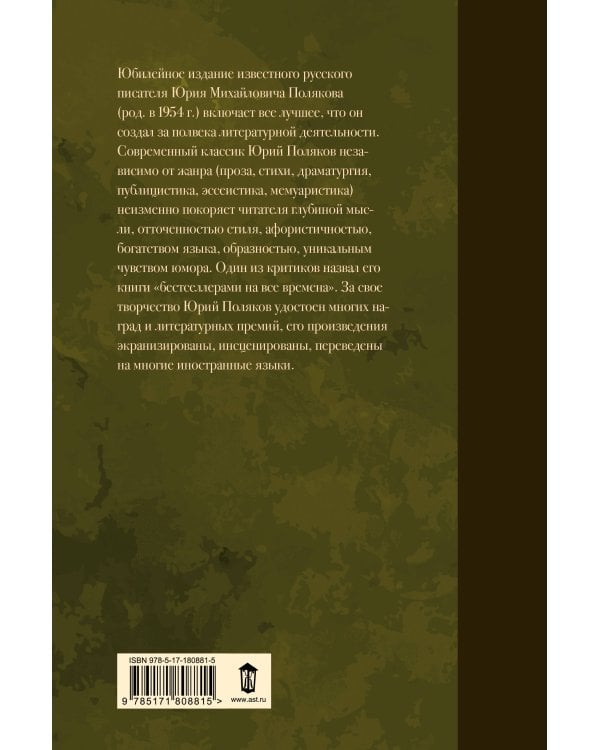 Юбилейное издание известного русского писателя Юрия Михайловича Полякова (род. в 1954 г.) включает все лучшее, что он создал за полвека литературной деятельности. Современный классик Юрий Поляков независимо от жанра (проза, стихи, драматургия, публицистика, эссеистика, мемуаристика) неизменно покоряет читателя глубиной мысли, отточенностью стиля, афористичностью, богатством языка, образностью, уникальным чувством юмора. Один из критиков назвал его книги «бестселлерами на все времена». За свое творчество Юрий Поляков удостоен многих наград и литературных премий, его произведения экранизированы, инсценированы, переведены на многие иностранные языки.

ISBN 978-5-17-180881-5

9 785171 808815 >

www.ast.ru